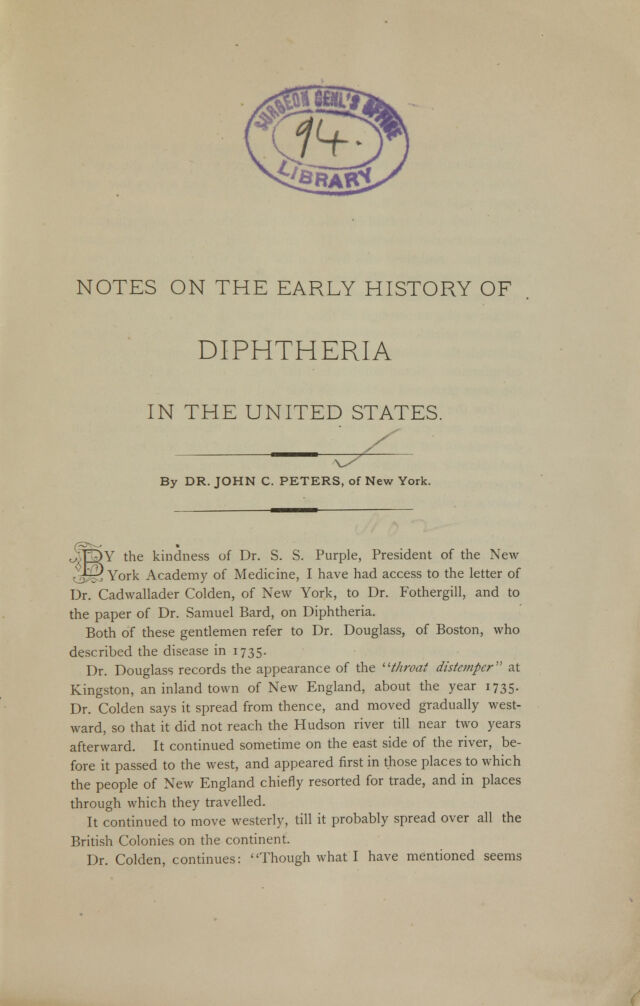 SURGEON GENL'S OFFICE
94.
LIBRARY

NOTES ON THE EARLY HISTORY OF

DIPHTHERIA

IN THE UNITED STATES.

By DR. JOHN C. PETERS, of New York.

BY the kindness of Dr. S. S. Purple, President of the New York Academy of Medicine, I have had access to the letter of Dr. Cadwallader Colden, of New York, to Dr. Fothergill, and to the paper of Dr. Samuel Bard, on Diphtheria.

Both of these gentlemen refer to Dr. Douglass, of Boston, who described the disease in 1735.

Dr. Douglass records the appearance of the "throat distemper" at Kingston, an inland town of New England, about the year 1735. Dr. Colden says it spread from thence, and moved gradually westward, so that it did not reach the Hudson river till near two years afterward. It continued sometime on the east side of the river, before it passed to the west, and appeared first in those places to which the people of New England chiefly resorted for trade, and in places through which they travelled.

It continued to move westerly, till it probably spread over all the British Colonies on the continent.

Dr. Colden, continues: "Though what I have mentioned seems